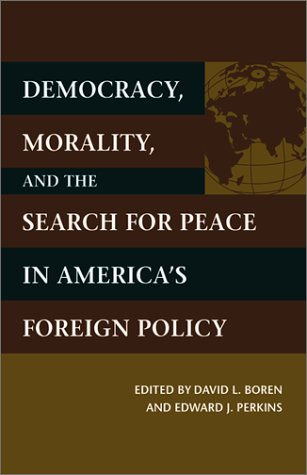 DEMOCRACY,
MORALITY,
AND THE
SEARCH FOR PEACE
IN AMERICA'S
FOREIGN POLICY

EDITED BY DAVID L. BOREN
AND EDWARD J. PERKINS